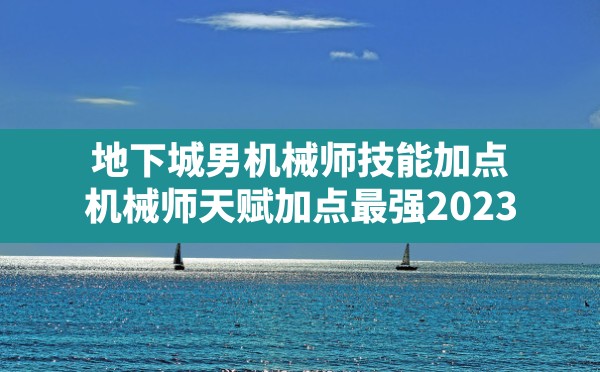 地下城男机械师技能加点
机械师天赋加点最强2023